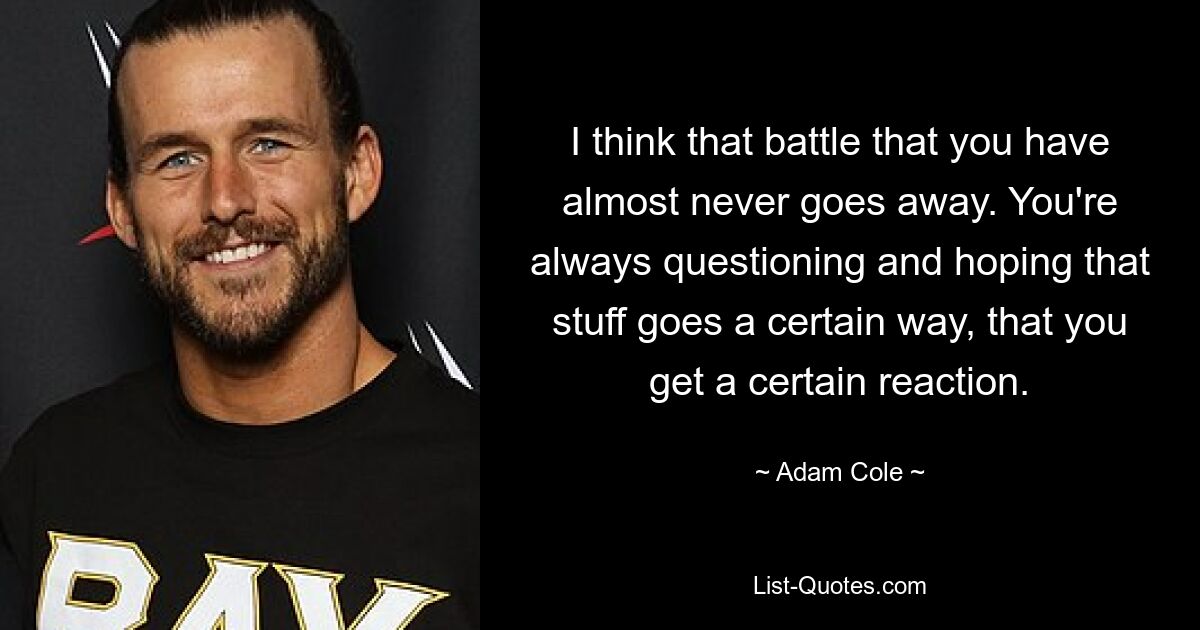 I think that battle that you have almost never goes away. You're always questioning and hoping that stuff goes a certain way, that you get a certain reaction.

~ Adam Cole ~

List-Quotes.com

BAY